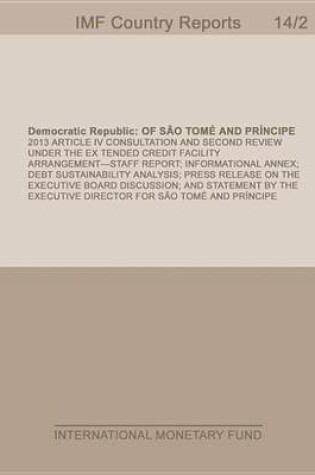 IMF Country Reports 14/2

Democratic Republic: OF SÃO TOMÉ AND PRÍNCIPE
2013 ARTICLE IV CONSULTATION AND SECOND REVIEW UNDER THE EX TENDED CREDIT FACILITY ARRANGEMENT—STAFF REPORT; INFORMATIONAL ANNEX; DEBT SUSTAINABILITY ANALYSIS; PRESS RELEASE ON THE EXECUTIVE BOARD DISCUSSION; AND STATEMENT BY THE EXECUTIVE DIRECTOR FOR SÃO TOMÉ AND PRÍNCIPE

INTERNATIONAL MONETARY FUND